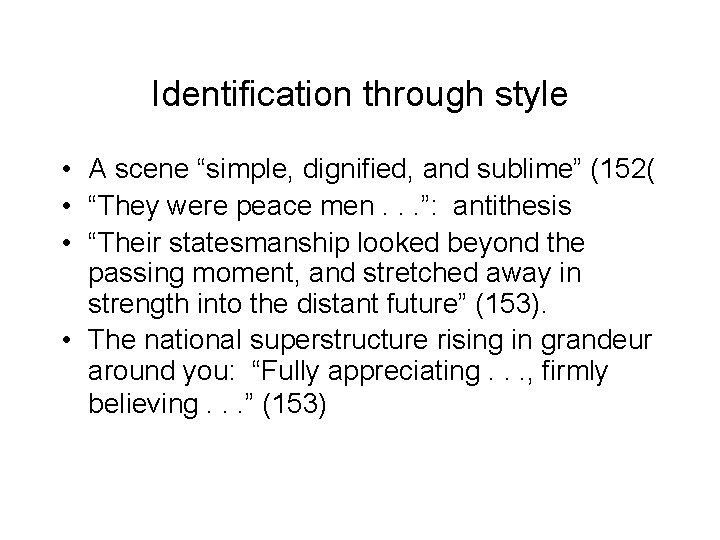 Identification through style

• A scene “simple, dignified, and sublime” (152(
• “They were peace men . . .”: antithesis
• “Their statesmanship looked beyond the passing moment, and stretched away in strength into the distant future” (153).
• The national superstructure rising in grandeur around you: “Fully appreciating . . ., firmly believing . . .” (153)